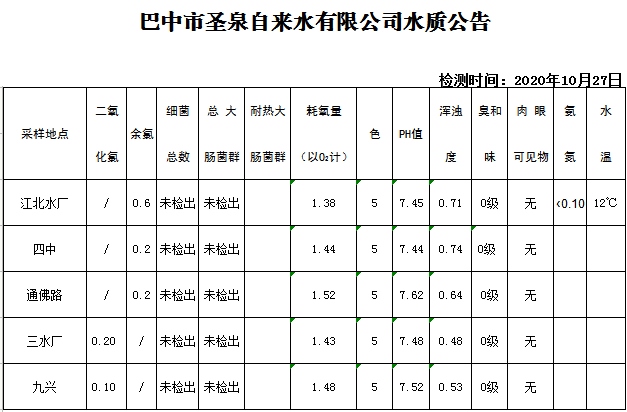 巴中市圣泉自来水有限公司水质公告

检测时间：2020年10月27日

| 采样地点 | 二氧化氯 | 余氯 | 细菌总数 | 总大肠菌群 | 耐热大肠菌群 | 耗氧量（以$O_2$计） | 色 | PH值 | 浑浊度 | 臭和味 | 肉眼可见物 | 氨氮 | 水温 |
|---|---|---|---|---|---|---|---|---|---|---|---|---|---|
| 江北水厂 | / | 0.6 | 未检出 | 未检出 | | 1.38 | 5 | 7.45 | 0.71 | 0级 | 无 | <0.10 | 12℃ |
| 四中 | / | 0.2 | 未检出 | 未检出 | | 1.44 | 5 | 7.44 | 0.74 | 0级 | 无 | | |
| 通佛路 | / | 0.2 | 未检出 | 未检出 | | 1.52 | 5 | 7.62 | 0.64 | 0级 | 无 | | |
| 三水厂 | 0.20 | / | 未检出 | 未检出 | | 1.43 | 5 | 7.48 | 0.48 | 0级 | 无 | | |
| 九兴 | 0.10 | / | 未检出 | 未检出 | | 1.48 | 5 | 7.52 | 0.53 | 0级 | 无 | | |